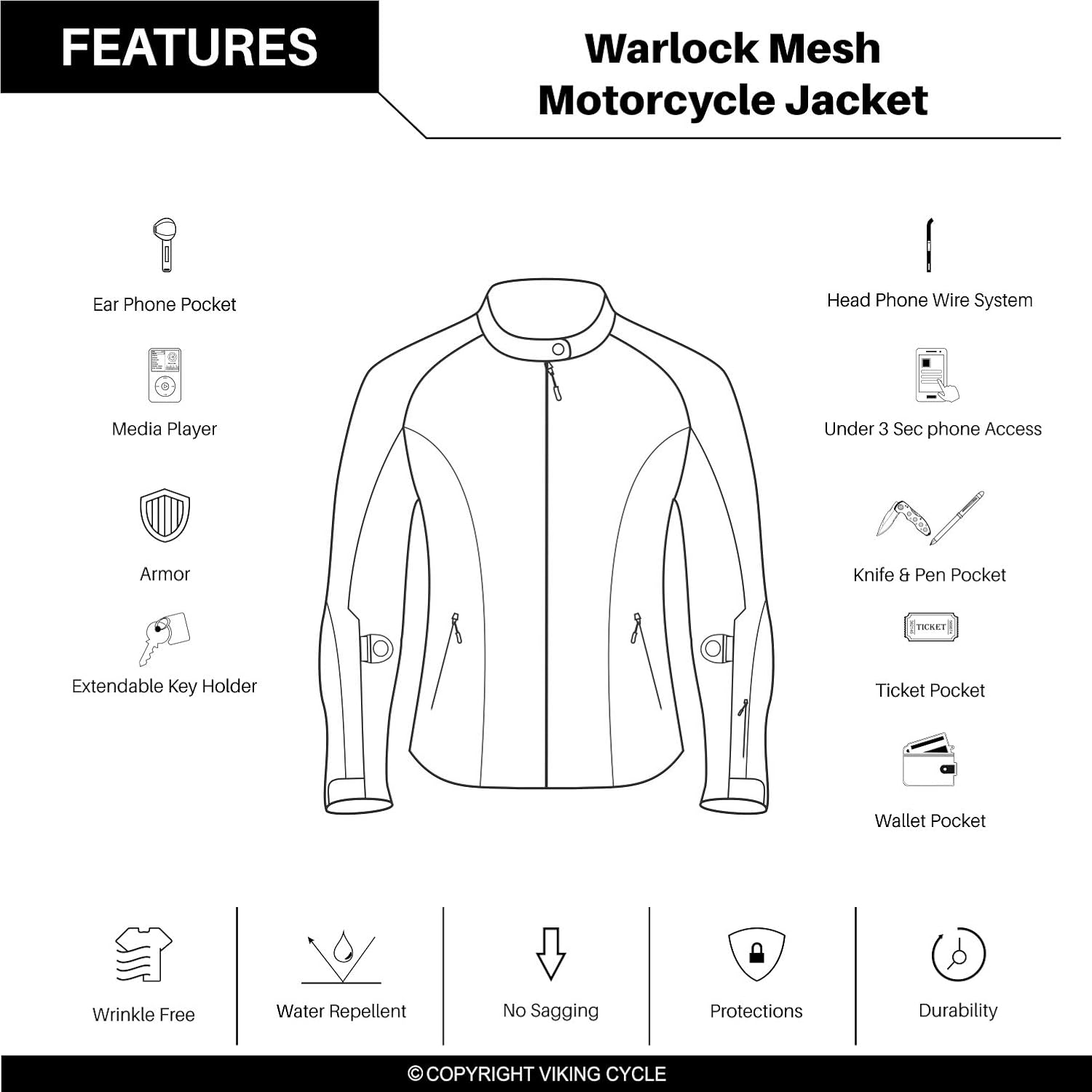 FEATURES

Warlock Mesh Motorcycle Jacket

Ear Phone Pocket

Media Player

Armor

Extendable Key Holder

Head Phone Wire System

Under 3 Sec phone Access

Knife & Pen Pocket

TICKET

Ticket Pocket

Wallet Pocket

Wrinkle Free

Water Repellent

No Sagging

Protections

Durability

© COPYRIGHT VIKING CYCLE